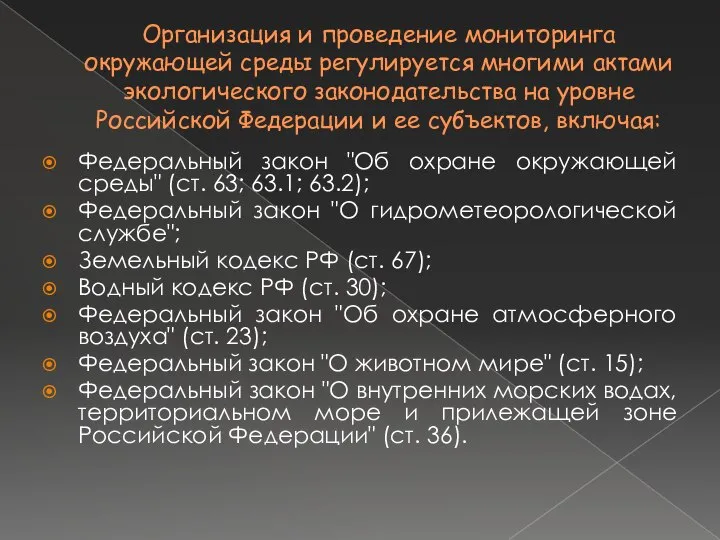 Организация и проведение мониторинга окружающей среды регулируется многими актами экологического законодательства на уровне Российской Федерации и ее субъектов, включая:

Федеральный закон "Об охране окружающей среды" (ст. 63; 63.1; 63.2);
Федеральный закон "О гидрометеорологической службе";
Земельный кодекс РФ (ст. 67);
Водный кодекс РФ (ст. 30);
Федеральный закон "Об охране атмосферного воздуха" (ст. 23);
Федеральный закон "О животном мире" (ст. 15);
Федеральный закон "О внутренних морских водах, территориальном море и прилежащей зоне Российской Федерации" (ст. 36).